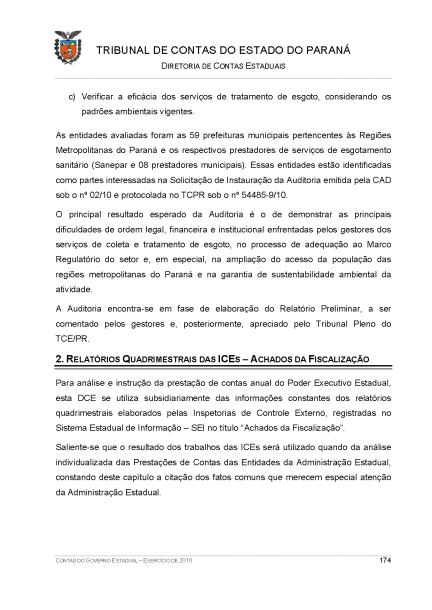 TRIBUNAL DE CONTAS DO ESTADO DO PARANÁ
DIRETORIA DE CONTAS ESTADUAIS

c) Verificar a eficácia dos serviços de tratamento de esgoto, considerando os padrões ambientais vigentes.

As entidades avaliadas foram as 59 prefeituras municipais pertencentes às Regiões Metropolitanas do Paraná e os respectivos prestadores de serviços de esgotamento sanitário (Sanepar e 08 prestadores municipais). Essas entidades estão identificadas como partes interessadas na Solicitação de Instauração da Auditoria emitida pela CAD sob o nº 02/10 e protocolada no TCPR sob o nº 54485-9/10.

O principal resultado esperado da Auditoria é o de demonstrar as principais dificuldades de ordem legal, financeira e institucional enfrentadas pelos gestores dos serviços de coleta e tratamento de esgoto, no processo de adequação ao Marco Regulatório do setor e, em especial, na ampliação do acesso da população das regiões metropolitanas do Paraná e na garantia de sustentabilidade ambiental da atividade.

A Auditoria encontra-se em fase de elaboração do Relatório Preliminar, a ser comentado pelos gestores e, posteriormente, apreciado pelo Tribunal Pleno do TCE/PR.

2. RELATÓRIOS QUADRIMESTRAIS DAS ICES – ACHADOS DA FISCALIZAÇÃO

Para análise e instrução da prestação de contas anual do Poder Executivo Estadual, esta DCE se utiliza subsidiariamente das informações constantes dos relatórios quadrimestrais elaborados pelas Inspetorias de Controle Externo, registradas no Sistema Estadual de Informação – SEI no título "Achados da Fiscalização".

Saliente-se que o resultado dos trabalhos das ICEs será utilizado quando da análise individualizada das Prestações de Contas das Entidades da Administração Estadual, constando deste capítulo a citação dos fatos comuns que merecem especial atenção da Administração Estadual.

CONTAS DO GOVERNO ESTADUAL – EXERCÍCIO DE 2010 174